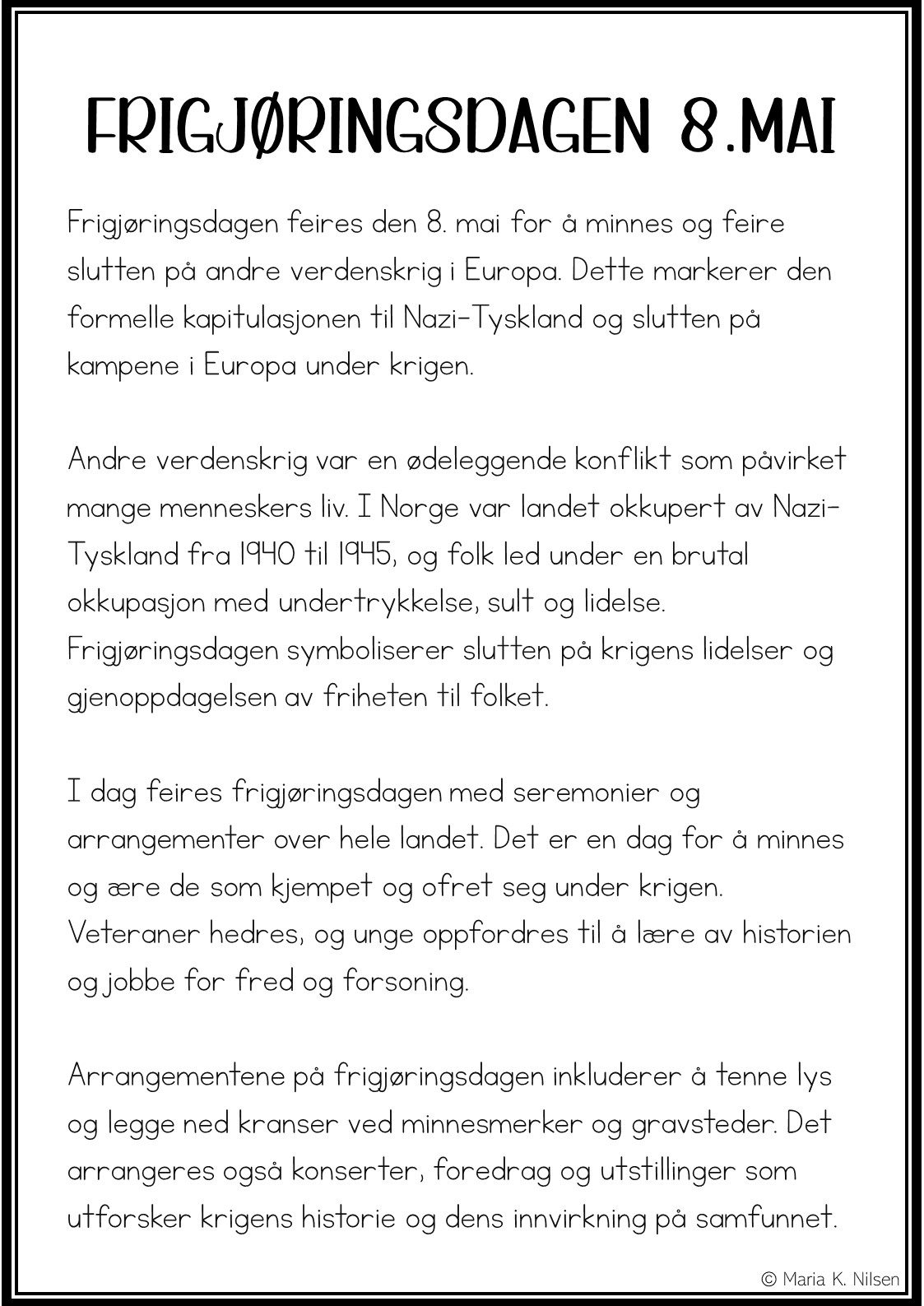 FRIGJØRINGSDAGEN 8.MAI

Frigjøringsdagen feires den 8. mai for å minnes og feire slutten på andre verdenskrig i Europa. Dette markerer den formelle kapitulasjonen til Nazi-Tyskland og slutten på kampene i Europa under krigen.

Andre verdenskrig var en ødeleggende konflikt som påvirket mange menneskers liv. I Norge var landet okkupert av Nazi-Tyskland fra 1940 til 1945, og folk led under en brutal okkupasjon med undertrykkelse, sult og lidelse. Frigjøringsdagen symboliserer slutten på krigens lidelser og gjenoppdagelsen av friheten til folket.

I dag feires frigjøringsdagen med seremonier og arrangementer over hele landet. Det er en dag for å minnes og ære de som kjempet og ofret seg under krigen. Veteraner hedres, og unge oppfordres til å lære av historien og jobbe for fred og forsoning.

Arrangementene på frigjøringsdagen inkluderer å tenne lys og legge ned kranser ved minnesmerker og gravsteder. Det arrangeres også konserter, foredrag og utstillinger som utforsker krigens historie og dens innvirkning på samfunnet.

© Maria K. Nilsen